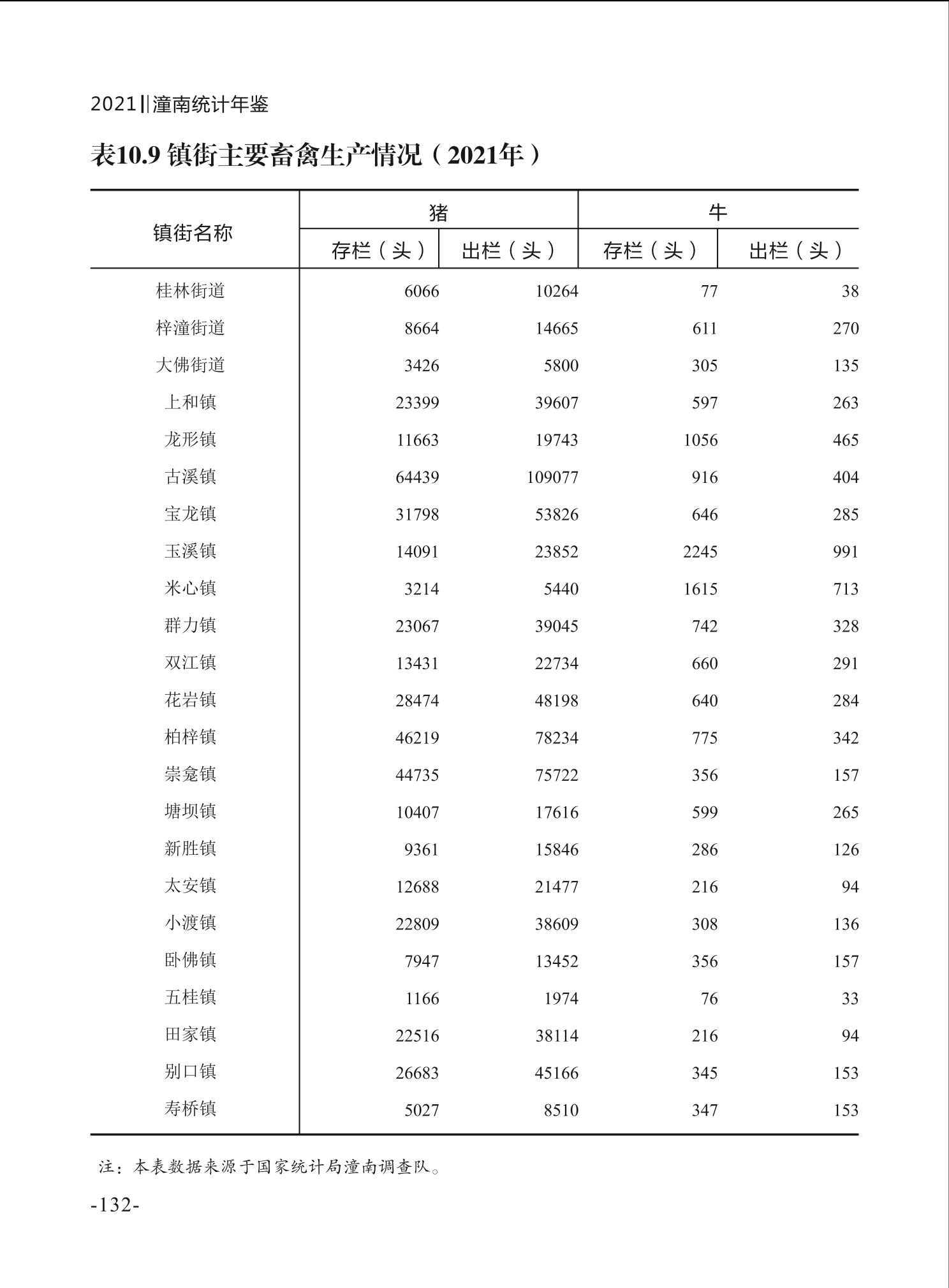 2021‖潼南统计年鉴

表10.9 镇街主要畜禽生产情况（2021年）

| 镇街名称 | 猪 存栏（头） | 猪 出栏（头） | 牛 存栏（头） | 牛 出栏（头） |
|---|---|---|---|---|
| 桂林街道 | 6066 | 10264 | 77 | 38 |
| 梓潼街道 | 8664 | 14665 | 611 | 270 |
| 大佛街道 | 3426 | 5800 | 305 | 135 |
| 上和镇 | 23399 | 39607 | 597 | 263 |
| 龙形镇 | 11663 | 19743 | 1056 | 465 |
| 古溪镇 | 64439 | 109077 | 916 | 404 |
| 宝龙镇 | 31798 | 53826 | 646 | 285 |
| 玉溪镇 | 14091 | 23852 | 2245 | 991 |
| 米心镇 | 3214 | 5440 | 1615 | 713 |
| 群力镇 | 23067 | 39045 | 742 | 328 |
| 双江镇 | 13431 | 22734 | 660 | 291 |
| 花岩镇 | 28474 | 48198 | 640 | 284 |
| 柏梓镇 | 46219 | 78234 | 775 | 342 |
| 崇龛镇 | 44735 | 75722 | 356 | 157 |
| 塘坝镇 | 10407 | 17616 | 599 | 265 |
| 新胜镇 | 9361 | 15846 | 286 | 126 |
| 太安镇 | 12688 | 21477 | 216 | 94 |
| 小渡镇 | 22809 | 38609 | 308 | 136 |
| 卧佛镇 | 7947 | 13452 | 356 | 157 |
| 五桂镇 | 1166 | 1974 | 76 | 33 |
| 田家镇 | 22516 | 38114 | 216 | 94 |
| 别口镇 | 26683 | 45166 | 345 | 153 |
| 寿桥镇 | 5027 | 8510 | 347 | 153 |

注：本表数据来源于国家统计局潼南调查队。

-132-